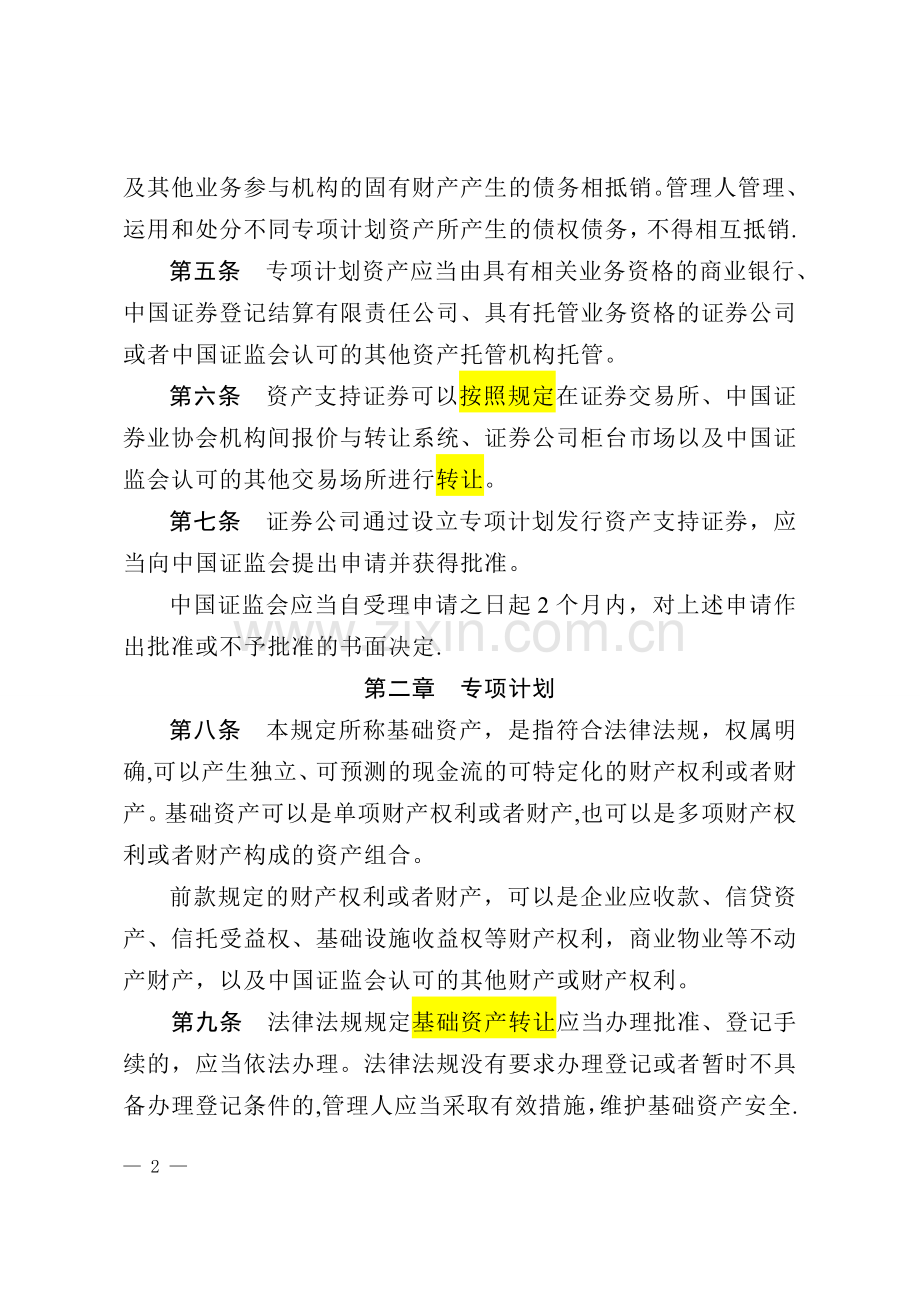 及其他业务参与机构的固有财产产生的债务相抵销。管理人管理、运用和处分不同专项计划资产所产生的债权债务，不得相互抵销.

第五条　专项计划资产应当由具有相关业务资格的商业银行、中国证券登记结算有限责任公司、具有托管业务资格的证券公司或者中国证监会认可的其他资产托管机构托管。

第六条　资产支持证券可以按照规定在证券交易所、中国证券业协会机构间报价与转让系统、证券公司柜台市场以及中国证监会认可的其他交易场所进行转让。

第七条　证券公司通过设立专项计划发行资产支持证券，应当向中国证监会提出申请并获得批准。

中国证监会应当自受理申请之日起 2 个月内，对上述申请作出批准或不予批准的书面决定.

zixin.com.cn

第二章　专项计划

第八条　本规定所称基础资产，是指符合法律法规，权属明确,可以产生独立、可预测的现金流的可特定化的财产权利或者财产。基础资产可以是单项财产权利或者财产,也可以是多项财产权利或者财产构成的资产组合。

前款规定的财产权利或者财产，可以是企业应收款、信贷资产、信托受益权、基础设施收益权等财产权利，商业物业等不动产财产，以及中国证监会认可的其他财产或财产权利。

第九条　法律法规规定基础资产转让应当办理批准、登记手续的，应当依法办理。法律法规没有要求办理登记或者暂时不具备办理登记条件的,管理人应当采取有效措施，维护基础资产安全.

— 2 —